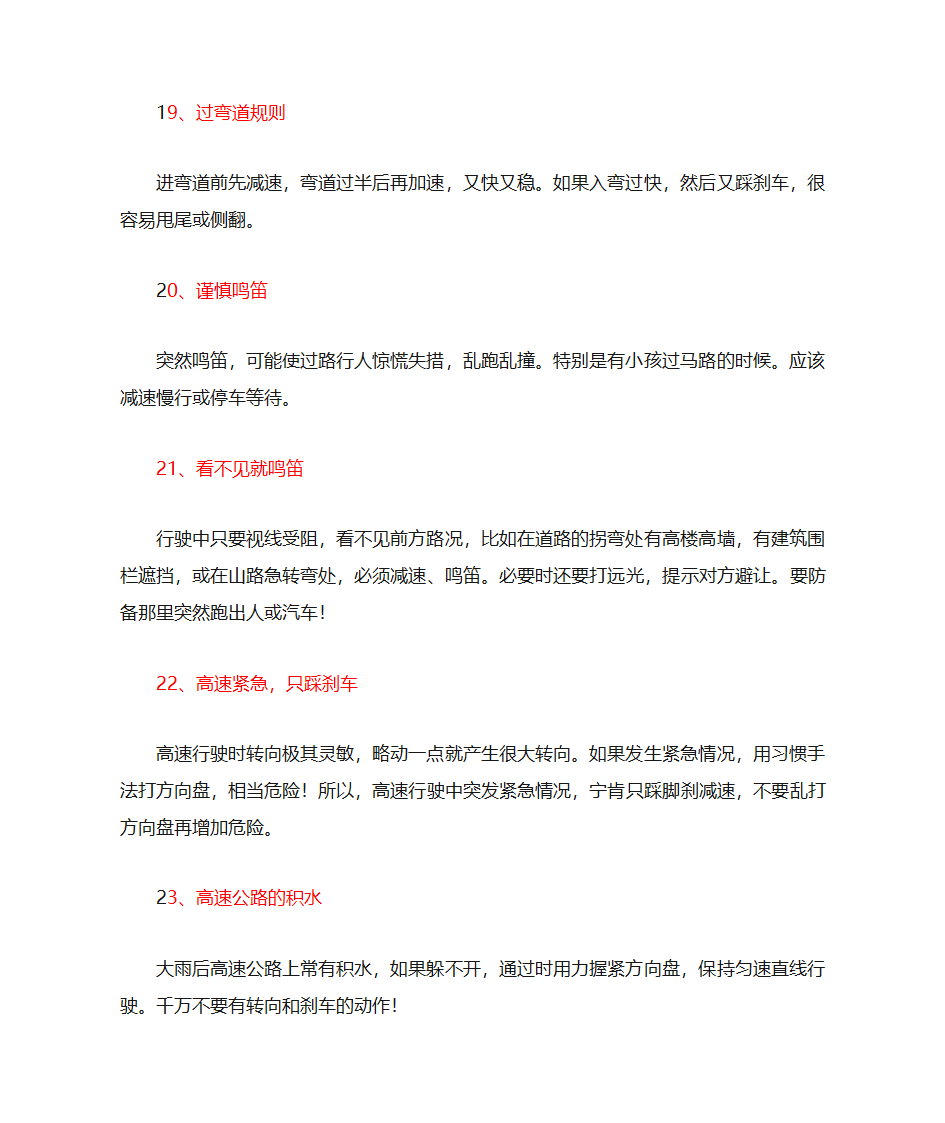 19、过弯道规则

进弯道前先减速，弯道过半后再加速，又快又稳。如果入弯过快，然后又踩刹车，很容易甩尾或侧翻。

20、谨慎鸣笛

突然鸣笛，可能使过路行人惊慌失措，乱跑乱撞。特别是有小孩过马路的时候。应该减速慢行或停车等待。

21、看不见就鸣笛

行驶中只要视线受阻，看不见前方路况，比如在道路的拐弯处有高楼高墙，有建筑围栏遮挡，或在山路急转弯处，必须减速、鸣笛。必要时还要打远光，提示对方避让。要防备那里突然跑出人或汽车！

22、高速紧急，只踩刹车

高速行驶时转向极其灵敏，略动一点就产生很大转向。如果发生紧急情况，用习惯手法打方向盘，相当危险！所以，高速行驶中突发紧急情况，宁肯只踩脚刹减速，不要乱打方向盘再增加危险。

23、高速公路的积水

大雨后高速公路上常有积水，如果躲不开，通过时用力握紧方向盘，保持匀速直线行驶。千万不要有转向和刹车的动作！